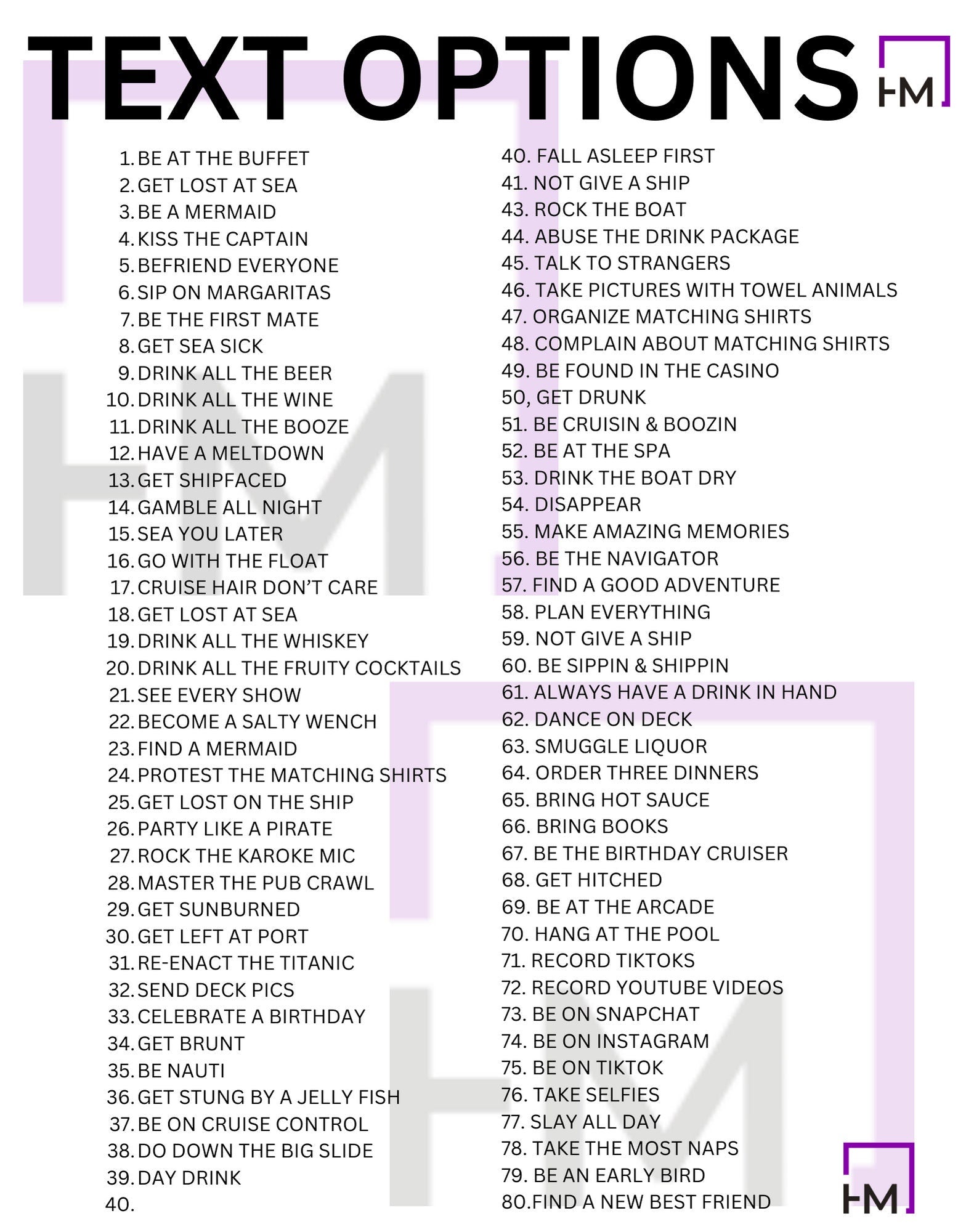 TEXT OPTIONS

HM

1. BE AT THE BUFFET
2. GET LOST AT SEA
3. BE A MERMAID
4. KISS THE CAPTAIN
5. BEFRIEND EVERYONE
6. SIP ON MARGARITAS
7. BE THE FIRST MATE
8. GET SEA SICK
9. DRINK ALL THE BEER
10. DRINK ALL THE WINE
11. DRINK ALL THE BOOZE
12. HAVE A MELTDOWN
13. GET SHIPFACED
14. GAMBLE ALL NIGHT
15. SEA YOU LATER
16. GO WITH THE FLOAT
17. CRUISE HAIR DON'T CARE
18. GET LOST AT SEA
19. DRINK ALL THE WHISKEY
20. DRINK ALL THE FRUITY COCKTAILS
21. SEE EVERY SHOW
22. BECOME A SALTY WENCH
23. FIND A MERMAID
24. PROTEST THE MATCHING SHIRTS
25. GET LOST ON THE SHIP
26. PARTY LIKE A PIRATE
27. ROCK THE KAROKE MIC
28. MASTER THE PUB CRAWL
29. GET SUNBURNED
30. GET LEFT AT PORT
31. RE-ENACT THE TITANIC
32. SEND DECK PICS
33. CELEBRATE A BIRTHDAY
34. GET BRUNT
35. BE NAUTI
36. GET STUNG BY A JELLY FISH
37. BE ON CRUISE CONTROL
38. DO DOWN THE BIG SLIDE
39. DAY DRINK
40.

40. FALL ASLEEP FIRST
41. NOT GIVE A SHIP
43. ROCK THE BOAT
44. ABUSE THE DRINK PACKAGE
45. TALK TO STRANGERS
46. TAKE PICTURES WITH TOWEL ANIMALS
47. ORGANIZE MATCHING SHIRTS
48. COMPLAIN ABOUT MATCHING SHIRTS
49. BE FOUND IN THE CASINO
50, GET DRUNK
51. BE CRUISIN & BOOZIN
52. BE AT THE SPA
53. DRINK THE BOAT DRY
54. DISAPPEAR
55. MAKE AMAZING MEMORIES
56. BE THE NAVIGATOR
57. FIND A GOOD ADVENTURE
58. PLAN EVERYTHING
59. NOT GIVE A SHIP
60. BE SIPPIN & SHIPPIN
61. ALWAYS HAVE A DRINK IN HAND
62. DANCE ON DECK
63. SMUGGLE LIQUOR
64. ORDER THREE DINNERS
65. BRING HOT SAUCE
66. BRING BOOKS
67. BE THE BIRTHDAY CRUISER
68. GET HITCHED
69. BE AT THE ARCADE
70. HANG AT THE POOL
71. RECORD TIKTOKS
72. RECORD YOUTUBE VIDEOS
73. BE ON SNAPCHAT
74. BE ON INSTAGRAM
75. BE ON TIKTOK
76. TAKE SELFIES
77. SLAY ALL DAY
78. TAKE THE MOST NAPS
79. BE AN EARLY BIRD
80.FIND A NEW BEST FRIEND

HM